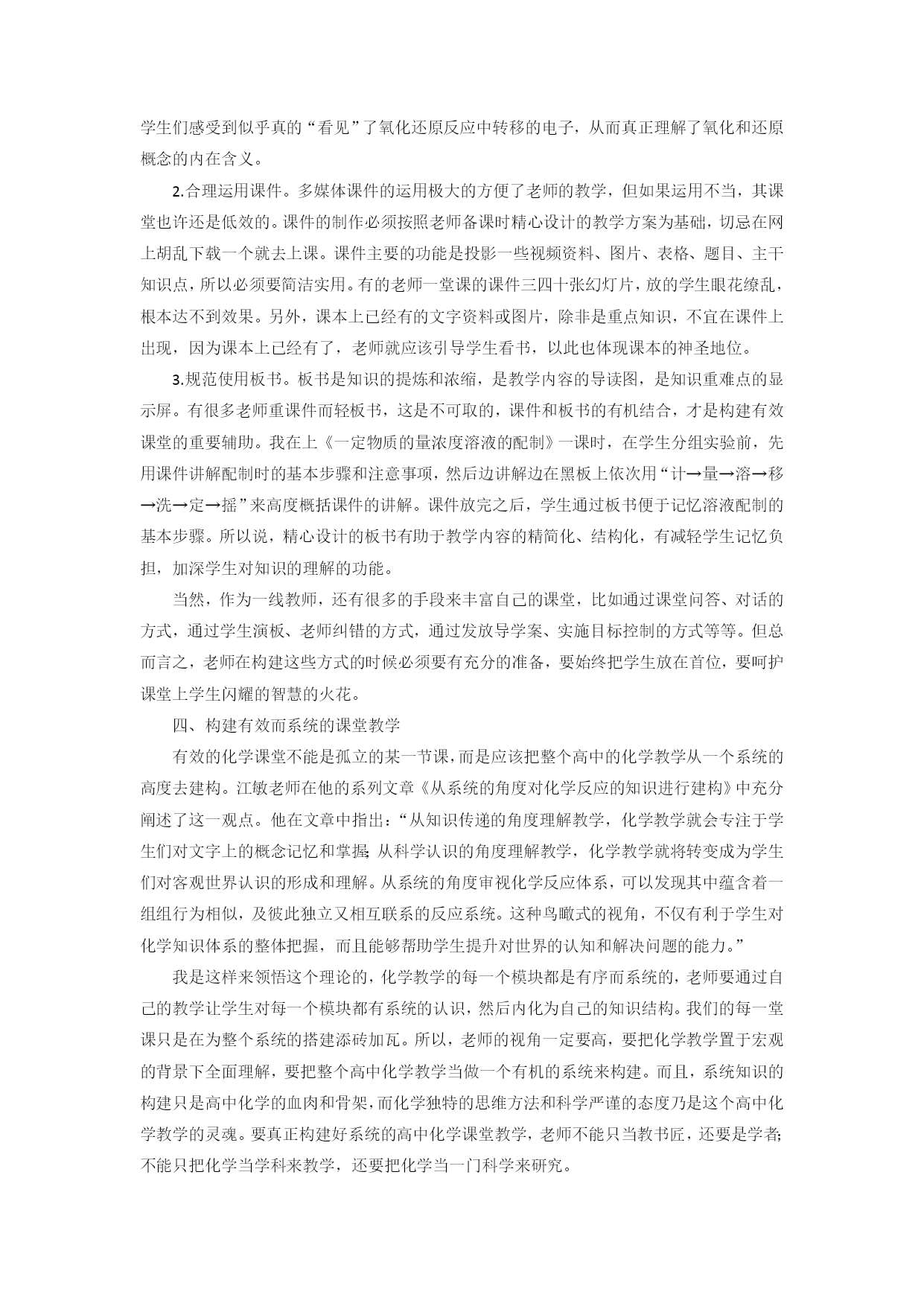 学生们感受到似乎真的“看见”了氧化还原反应中转移的电子，从而真正理解了氧化和还原概念的内在含义。

2.合理运用课件。多媒体课件的运用极大的方便了老师的教学，但如果运用不当，其课堂也许还是低效的。课件的制作必须按照老师备课时精心设计的教学方案为基础，切忌在网上胡乱下载一个就去上课。课件主要的功能是投影一些视频资料、图片、表格、题目、主干知识点，所以必须要简洁实用。有的老师一堂课的课件三四十张幻灯片，放的学生眼花缭乱，根本达不到效果。另外，课本上已经有的文字资料或图片，除非是重点知识，不宜在课件上出现，因为课本上已经有了，老师就应该引导学生看书，以此也体现课本的神圣地位。

3.规范使用板书。板书是知识的提炼和浓缩，是教学内容的导读图，是知识重难点的显示屏。有很多老师重课件而轻板书，这是不可取的，课件和板书的有机结合，才是构建有效课堂的重要辅助。我在上《一定物质的量浓度溶液的配制》一课时，在学生分组实验前，先用课件讲解配制时的基本步骤和注意事项，然后边讲解边在黑板上依次用“计→量→溶→移→洗→定→摇”来高度概括课件的讲解。课件放完之后，学生通过板书便于记忆溶液配制的基本步骤。所以说，精心设计的板书有助于教学内容的精简化、结构化，有减轻学生记忆负担，加深学生对知识的理解的功能。

当然，作为一线教师，还有很多的手段来丰富自己的课堂，比如通过课堂问答、对话的方式，通过学生演板、老师纠错的方式，通过发放导学案、实施目标控制的方式等等。但总而言之，老师在构建这些方式的时候必须要有充分的准备，要始终把学生放在首位，要呵护课堂上学生闪耀的智慧的火花。

四、构建有效而系统的课堂教学

有效的化学课堂不能是孤立的某一节课，而是应该把整个高中的化学教学从一个系统的高度去建构。江敏老师在他的系列文章《从系统的角度对化学反应的知识进行建构》中充分阐述了这一观点。他在文章中指出：“从知识传递的角度理解教学，化学教学就会专注于学生们对文字上的概念记忆和掌握;从科学认识的角度理解教学，化学教学就将转变成为学生们对客观世界认识的形成和理解。从系统的角度审视化学反应体系，可以发现其中蕴含着一组组行为相似，及彼此独立又相互联系的反应系统。这种鸟瞰式的视角，不仅有利于学生对化学知识体系的整体把握，而且能够帮助学生提升对世界的认知和解决问题的能力。”

我是这样来领悟这个理论的，化学教学的每一个模块都是有序而系统的，老师要通过自己的教学让学生对每一个模块都有系统的认识，然后内化为自己的知识结构。我们的每一堂课只是在为整个系统的搭建添砖加瓦。所以，老师的视角一定要高，要把化学教学置于宏观的背景下全面理解，要把整个高中化学教学当做一个有机的系统来构建。而且，系统知识的构建只是高中化学的血肉和骨架，而化学独特的思维方法和科学严谨的态度乃是这个高中化学教学的灵魂。要真正构建好系统的高中化学课堂教学，老师不能只当教书匠，还要是学者;不能只把化学当学科来教学，还要把化学当一门科学来研究。